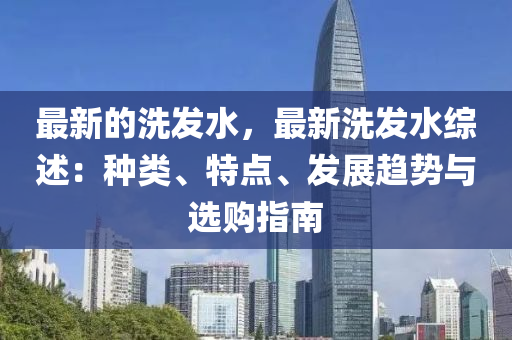 最新的洗发水，最新洗发水综述：种类、特点、发展趋势与选购指南